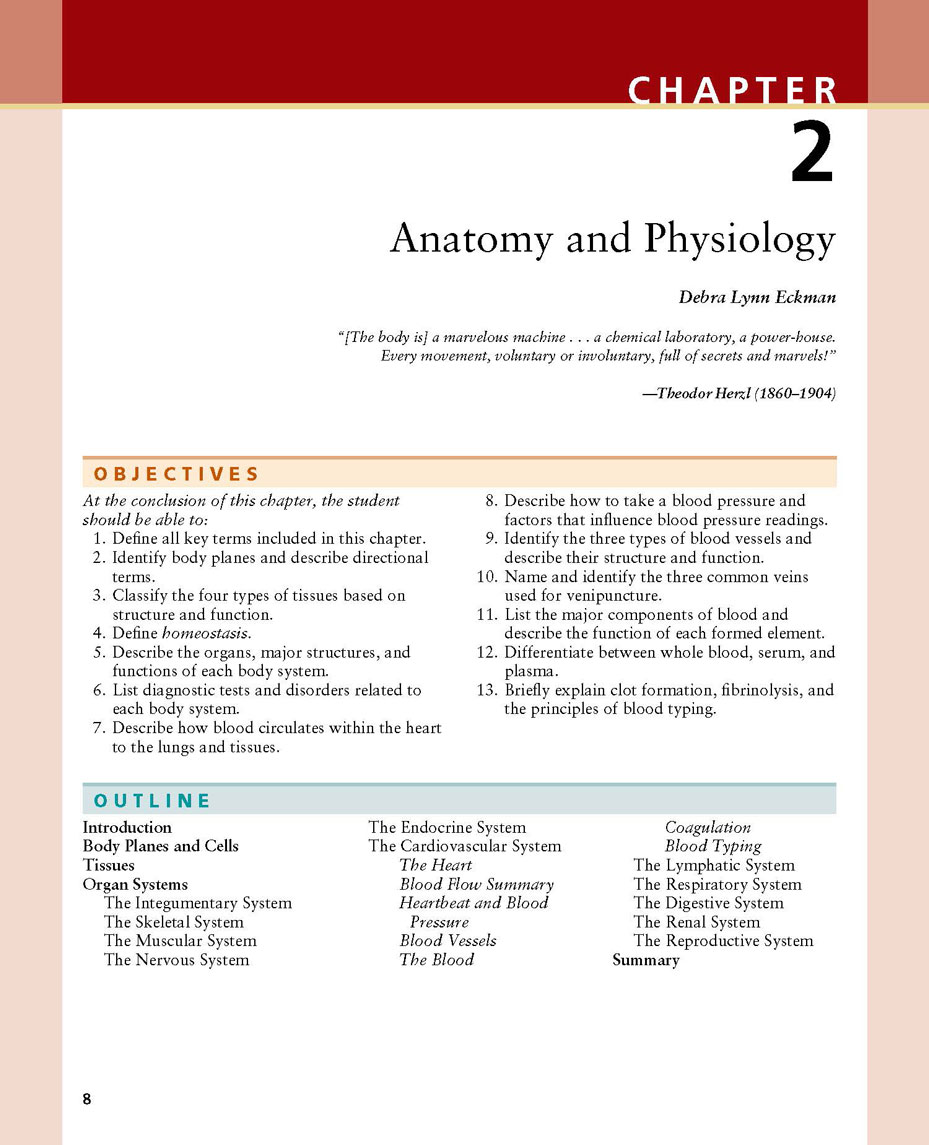 CHAPTER
2

Anatomy and Physiology

Debra Lynn Eckman

"[The body is] a marvelous machine . . . a chemical laboratory, a power-house. Every movement, voluntary or involuntary, full of secrets and marvels!"

—Theodor Herzl (1860–1904)

OBJECTIVES

At the conclusion of this chapter, the student should be able to:

1. Define all key terms included in this chapter.
2. Identify body planes and describe directional terms.
3. Classify the four types of tissues based on structure and function.
4. Define homeostasis.
5. Describe the organs, major structures, and functions of each body system.
6. List diagnostic tests and disorders related to each body system.
7. Describe how blood circulates within the heart to the lungs and tissues.
8. Describe how to take a blood pressure and factors that influence blood pressure readings.
9. Identify the three types of blood vessels and describe their structure and function.
10. Name and identify the three common veins used for venipuncture.
11. List the major components of blood and describe the function of each formed element.
12. Differentiate between whole blood, serum, and plasma.
13. Briefly explain clot formation, fibrinolysis, and the principles of blood typing.

OUTLINE

Introduction
Body Planes and Cells
Tissues
Organ Systems
The Integumentary System
The Skeletal System
The Muscular System
The Nervous System

The Endocrine System
The Cardiovascular System
The Heart
Blood Flow Summary
Heartbeat and Blood Pressure
Blood Vessels
The Blood

Coagulation
Blood Typing
The Lymphatic System
The Respiratory System
The Digestive System
The Renal System
The Reproductive System
Summary

8